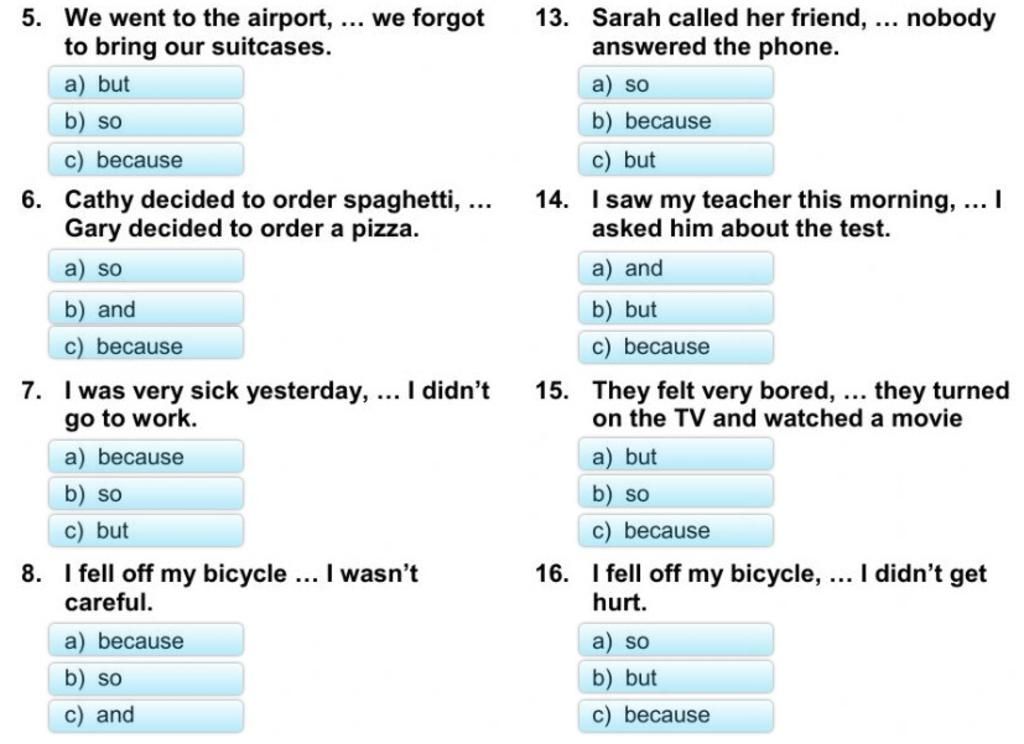 5. We went to the airport, … we forgot to bring our suitcases.

a) but

b) so

c) because

6. Cathy decided to order spaghetti, … Gary decided to order a pizza.

a) so

b) and

c) because

7. I was very sick yesterday, … I didn't go to work.

a) because

b) so

c) but

8. I fell off my bicycle … I wasn't careful.

a) because

b) so

c) and

13. Sarah called her friend, … nobody answered the phone.

a) so

b) because

c) but

14. I saw my teacher this morning, … I asked him about the test.

a) and

b) but

c) because

15. They felt very bored, … they turned on the TV and watched a movie

a) but

b) so

c) because

16. I fell off my bicycle, … I didn't get hurt.

a) so

b) but

c) because